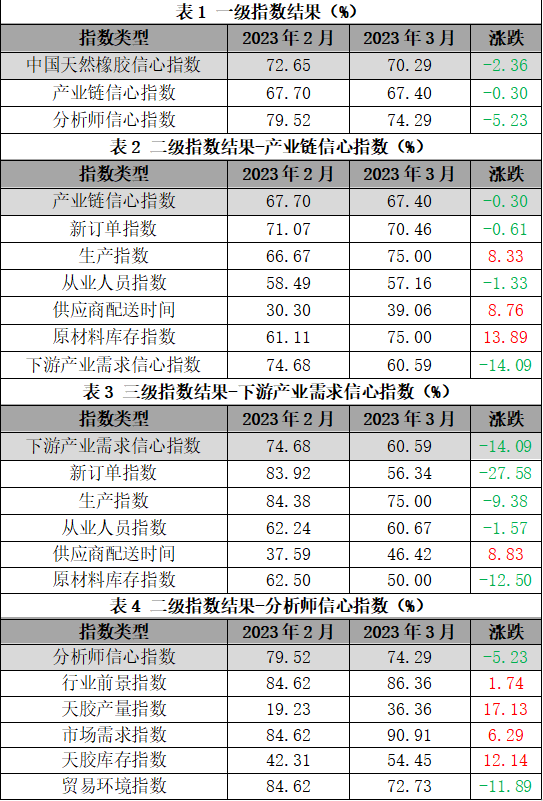 表1 一级指数结果（%）

| 指数类型 | 2023年2月 | 2023年3月 | 涨跌 |
|---|---|---|---|
| 中国天然橡胶信心指数 | 72.65 | 70.29 | -2.36 |
| 产业链信心指数 | 67.70 | 67.40 | -0.30 |
| 分析师信心指数 | 79.52 | 74.29 | -5.23 |

表2 二级指数结果-产业链信心指数（%）

| 指数类型 | 2023年2月 | 2023年3月 | 涨跌 |
|---|---|---|---|
| 产业链信心指数 | 67.70 | 67.40 | -0.30 |
| 新订单指数 | 71.07 | 70.46 | -0.61 |
| 生产指数 | 66.67 | 75.00 | 8.33 |
| 从业人员指数 | 58.49 | 57.16 | -1.33 |
| 供应商配送时间 | 30.30 | 39.06 | 8.76 |
| 原材料库存指数 | 61.11 | 75.00 | 13.89 |
| 下游产业需求信心指数 | 74.68 | 60.59 | -14.09 |

表3 三级指数结果-下游产业需求信心指数（%）

| 指数类型 | 2023年2月 | 2023年3月 | 涨跌 |
|---|---|---|---|
| 下游产业需求信心指数 | 74.68 | 60.59 | -14.09 |
| 新订单指数 | 83.92 | 56.34 | -27.58 |
| 生产指数 | 84.38 | 75.00 | -9.38 |
| 从业人员指数 | 62.24 | 60.67 | -1.57 |
| 供应商配送时间 | 37.59 | 46.42 | 8.83 |
| 原材料库存指数 | 62.50 | 50.00 | -12.50 |

表4 二级指数结果-分析师信心指数（%）

| 指数类型 | 2023年2月 | 2023年3月 | 涨跌 |
|---|---|---|---|
| 分析师信心指数 | 79.52 | 74.29 | -5.23 |
| 行业前景指数 | 84.62 | 86.36 | 1.74 |
| 天胶产量指数 | 19.23 | 36.36 | 17.13 |
| 市场需求指数 | 84.62 | 90.91 | 6.29 |
| 天胶库存指数 | 42.31 | 54.45 | 12.14 |
| 贸易环境指数 | 84.62 | 72.73 | -11.89 |